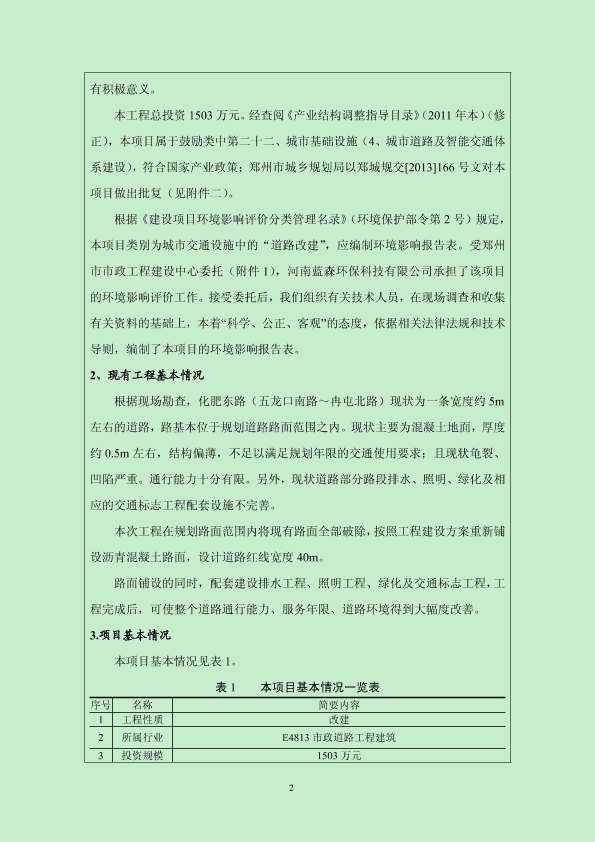 有积极意义。

本工程总投资 1503 万元。经查阅《产业结构调整指导目录》(2011 年本)(修正)，本项目属于鼓励类中第二十二、城市基础设施（4、城市道路及智能交通体系建设)，符合国家产业政策；郑州市城乡规划局以郑城规交[2013]166 号文对本项目做出批复（见附件二）。

根据《建设项目环境影响评价分类管理名录》(环境保护部令第 2 号）规定，本项目类别为城市交通设施中的“道路改建”，应编制环境影响报告表。受郑州市市政工程建设中心委托（附件 1)，河南蓝森环保科技有限公司承担了该项目的环境影响评价工作。接受委托后，我们组织有关技术人员，在现场调查和收集有关资料的基础上，本着“科学、公正、客观”的态度，依据相关法律法规和技术导则，编制了本项目的环境影响报告表。

2、现有工程基本情况

根据现场勘查，化肥东路（五龙口南路～冉屯北路）现状为一条宽度约 5m 左右的道路，路基本位于规划道路路面范围之内。现状主要为混凝土地面，厚度约 0.5m 左右，结构偏薄，不足以满足规划年限的交通使用要求；且现状龟裂、凹陷严重。通行能力十分有限。另外，现状道路部分路段排水、照明、绿化及相应的交通标志工程配套设施不完善。

本次工程在规划路面范围内将现有路面全部破除，按照工程建设方案重新铺设沥青混凝土路面，设计道路红线宽度 40m。

路面铺设的同时，配套建设排水工程、照明工程、绿化及交通标志工程，工程完成后，可使整个道路通行能力、服务年限、道路环境得到大幅度改善。

3.项目基本情况

本项目基本情况见表 1。

表 1　本项目基本情况一览表

| 序号 | 名称 | 简要内容 |
|---|---|---|
| 1 | 工程性质 | 改建 |
| 2 | 所属行业 | E4813 市政道路工程建筑 |
| 3 | 投资规模 | 1503 万元 |

2